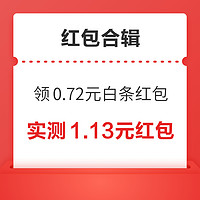 红包合辑

领 0.72元白条红包

实测 1.13元红包